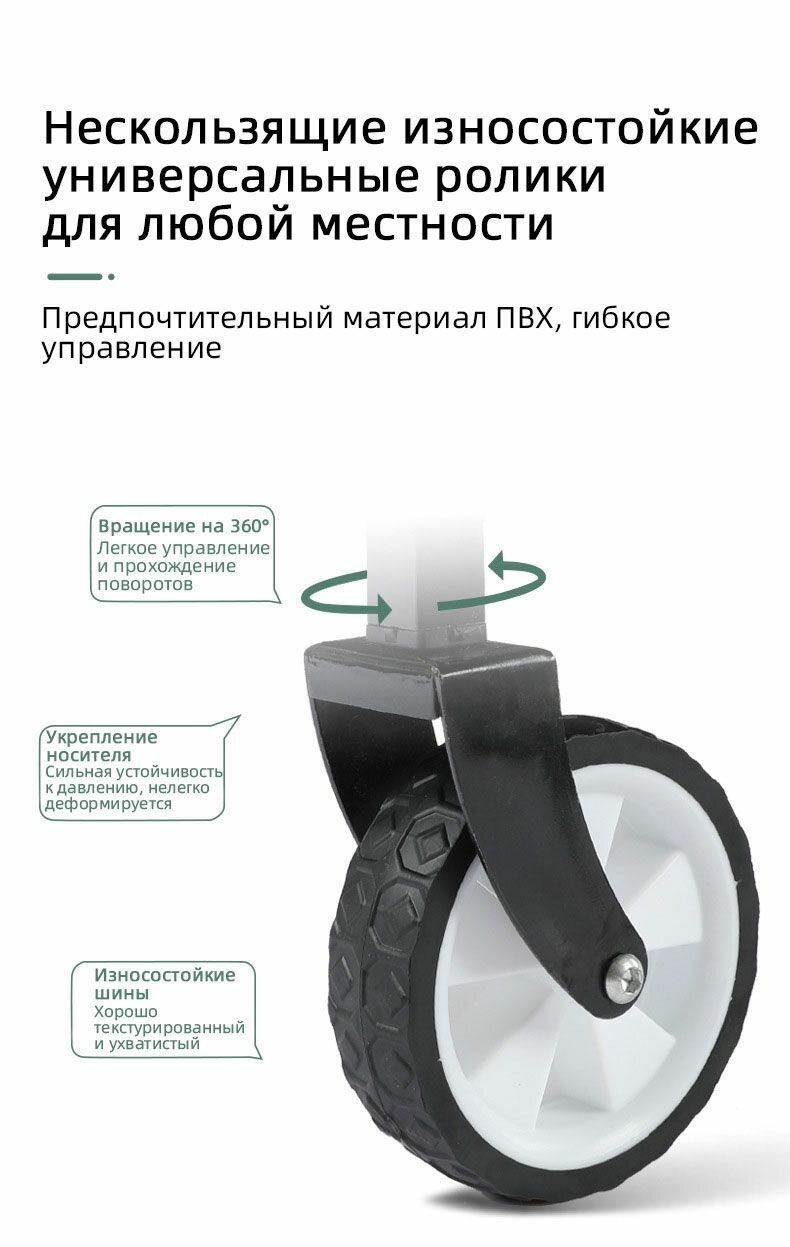 Нескользящие износостойкие универсальные ролики для любой местности

Предпочтительный материал ПВХ, гибкое управление

Вращение на 360°
Легкое управление и прохождение поворотов

Укрепление носителя
Сильная устойчивость к давлению, нелегко деформируется

Износостойкие шины
Хорошо текстурированный и ухватистый